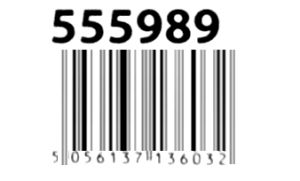 555989

5 056137 136032